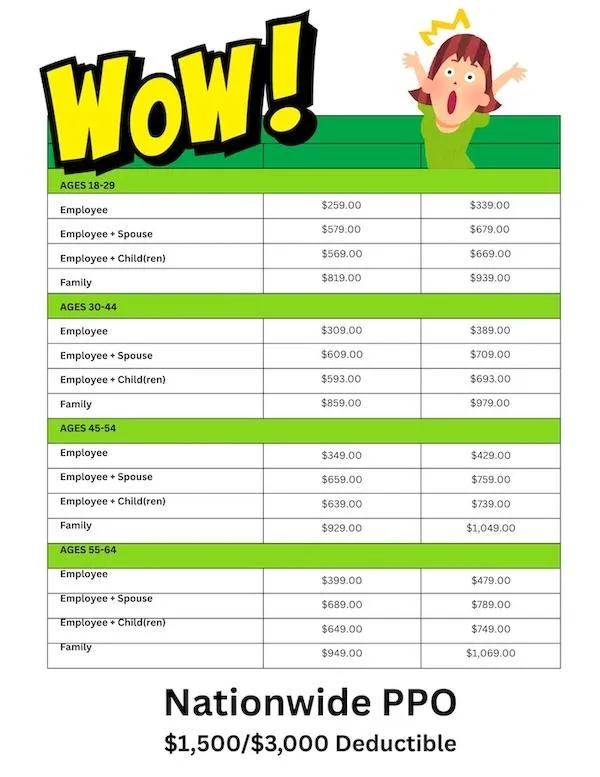 WOW!

| | | |
|---|---|---|
| AGES 18-29 | | |
| Employee | $259.00 | $339.00 |
| Employee + Spouse | $579.00 | $679.00 |
| Employee + Child(ren) | $569.00 | $669.00 |
| Family | $819.00 | $939.00 |
| AGES 30-44 | | |
| Employee | $309.00 | $389.00 |
| Employee + Spouse | $609.00 | $709.00 |
| Employee + Child(ren) | $593.00 | $693.00 |
| Family | $859.00 | $979.00 |
| AGES 45-54 | | |
| Employee | $349.00 | $429.00 |
| Employee + Spouse | $659.00 | $759.00 |
| Employee + Child(ren) | $639.00 | $739.00 |
| Family | $929.00 | $1,049.00 |
| AGES 55-64 | | |
| Employee | $399.00 | $479.00 |
| Employee + Spouse | $689.00 | $789.00 |
| Employee + Child(ren) | $649.00 | $749.00 |
| Family | $949.00 | $1,069.00 |

Nationwide PPO
$1,500/$3,000 Deductible